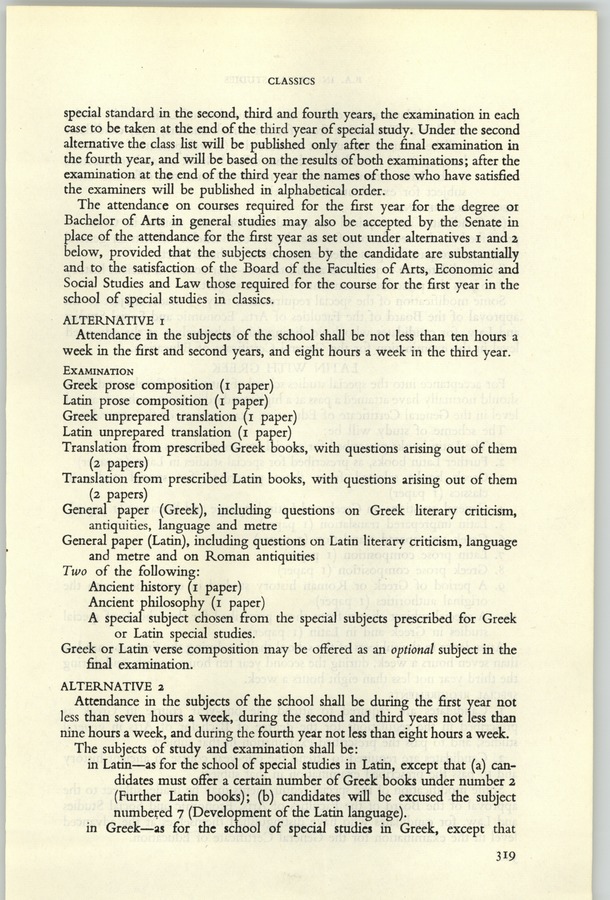 CLASSICS

special standard in the second, third and fourth years, the examination in each case to be taken at the end of the third year of special study. Under the second alternative the class list will be published only after the final examination in the fourth year, and will be based on the results of both examinations; after the examination at the end of the third year the names of those who have satisfied the examiners will be published in alphabetical order.

The attendance on courses required for the first year for the degree of Bachelor of Arts in general studies may also be accepted by the Senate in place of the attendance for the first year as set out under alternatives 1 and 2 below, provided that the subjects chosen by the candidate are substantially and to the satisfaction of the Board of the Faculties of Arts, Economic and Social Studies and Law those required for the course for the first year in the school of special studies in classics.

ALTERNATIVE 1

Attendance in the subjects of the school shall be not less than ten hours a week in the first and second years, and eight hours a week in the third year.

EXAMINATION
Greek prose composition (1 paper)
Latin prose composition (1 paper)
Greek unprepared translation (1 paper)
Latin unprepared translation (1 paper)
Translation from prescribed Greek books, with questions arising out of them (2 papers)
Translation from prescribed Latin books, with questions arising out of them (2 papers)
General paper (Greek), including questions on Greek literary criticism, antiquities, language and metre
General paper (Latin), including questions on Latin literary criticism, language and metre and on Roman antiquities
Two of the following:
Ancient history (1 paper)
Ancient philosophy (1 paper)
A special subject chosen from the special subjects prescribed for Greek or Latin special studies.
Greek or Latin verse composition may be offered as an optional subject in the final examination.

ALTERNATIVE 2

Attendance in the subjects of the school shall be during the first year not less than seven hours a week, during the second and third years not less than nine hours a week, and during the fourth year not less than eight hours a week.

The subjects of study and examination shall be:

in Latin—as for the school of special studies in Latin, except that (a) candidates must offer a certain number of Greek books under number 2 (Further Latin books); (b) candidates will be excused the subject numbered 7 (Development of the Latin language).

in Greek—as for the school of special studies in Greek, except that

319